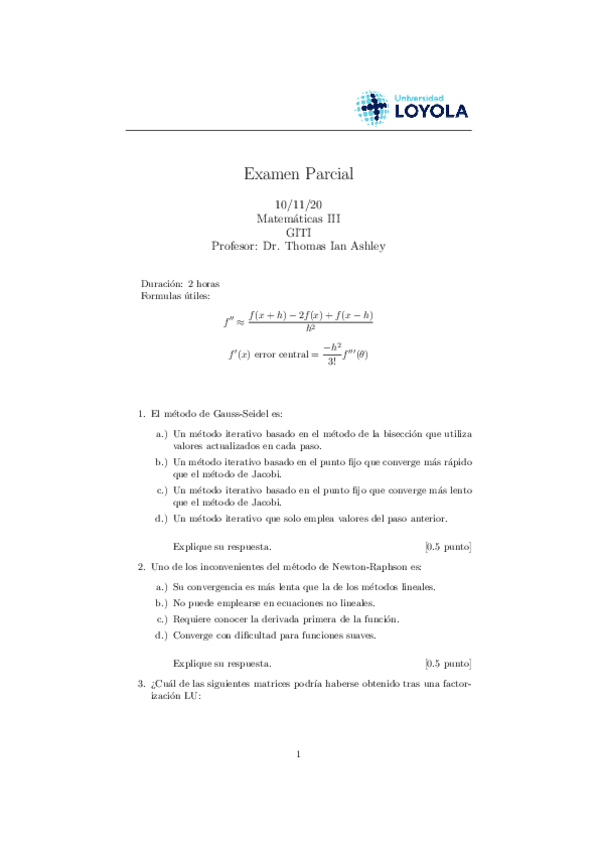 Universidad
LOYOLA

Examen Parcial

10/11/20
Matemáticas III
GITI
Profesor: Dr. Thomas Ian Ashley

Duración: 2 horas
Formulas útiles:

$f'' \approx \frac{f(x+h) - 2f(x) + f(x-h)}{h^2}$

$f'(x)$ error central $= \frac{-h^2}{3!} f'''(\theta)$

1. El método de Gauss-Seidel es:

a.) Un método iterativo basado en el método de la bisección que utiliza valores actualizados en cada paso.

b.) Un método iterativo basado en el punto fijo que converge más rápido que el método de Jacobi.

c.) Un método iterativo basado en el punto fijo que converge más lento que el método de Jacobi.

d.) Un método iterativo que solo emplea valores del paso anterior.

Explique su respuesta. [0.5 punto]

2. Uno de los inconvenientes del método de Newton-Raphson es:

a.) Su convergencia es más lenta que la de los métodos lineales.

b.) No puede emplearse en ecuaciones no lineales.

c.) Requiere conocer la derivada primera de la función.

d.) Converge con dificultad para funciones suaves.

Explique su respuesta. [0.5 punto]

3. ¿Cuál de las siguientes matrices podría haberse obtenido tras una factorización LU:

1